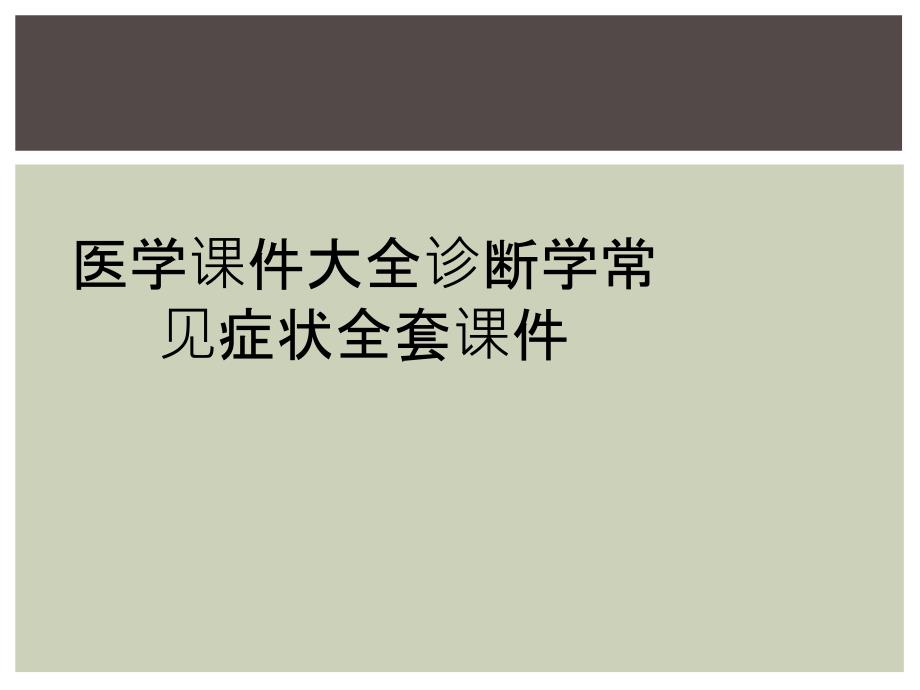 医学课件大全诊断学常见症状全套课件